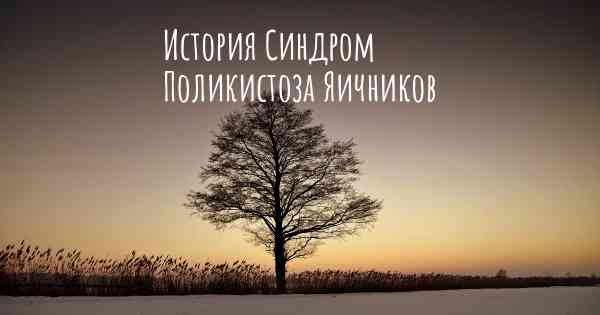 История Синдром Поликистоза Яичников